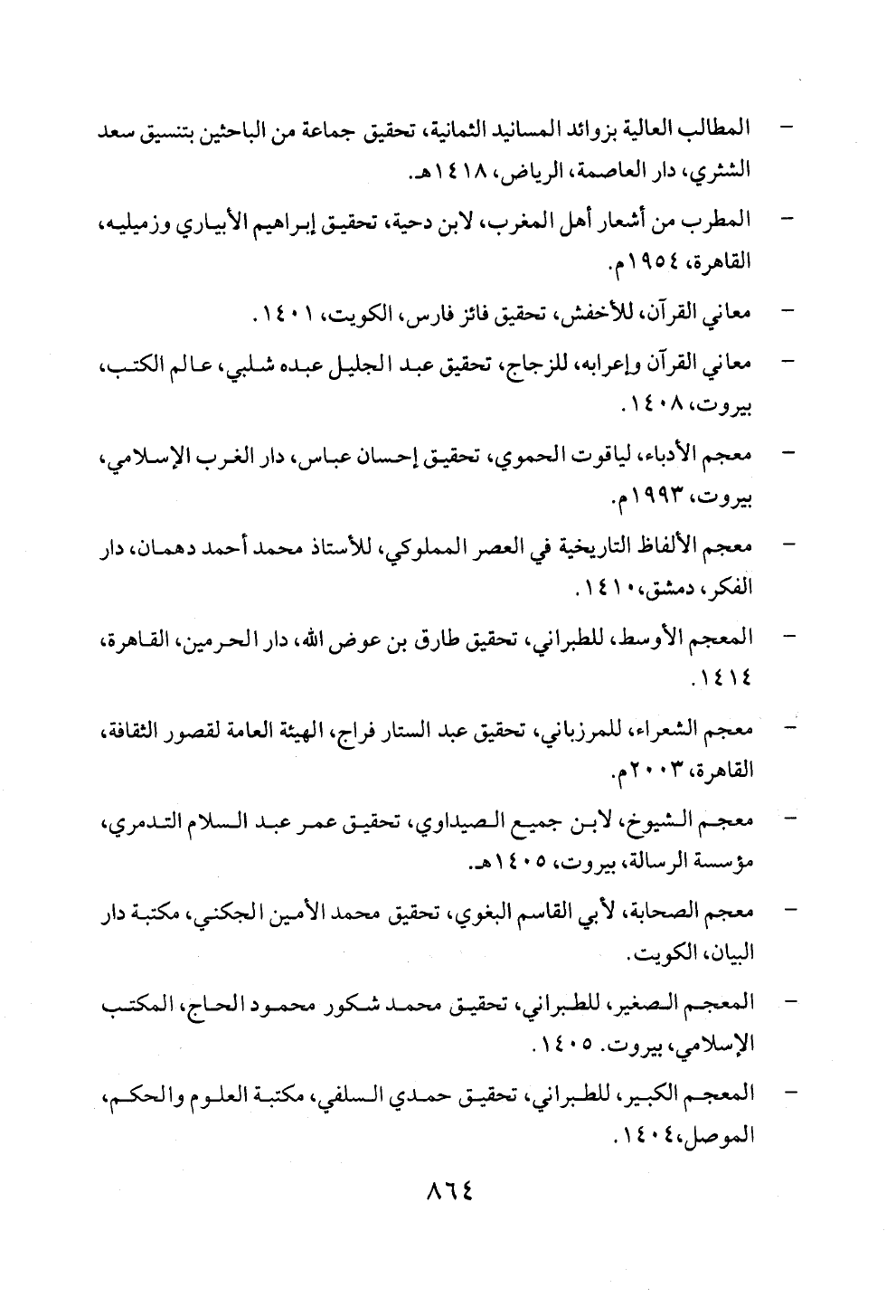 - المطالب العالية بزوائد المسانيد الثمانية، تحقيق جماعة من الباحثين بتنسيق سعد الشثري، دار العاصمة، الرياض، ١٤١٨هـ.

- المطرب من أشعار أهل المغرب، لابن دحية، تحقيق إبراهيم الأبياري وزميليه، القاهرة، ١٩٥٤م.

- معاني القرآن، للأخفش، تحقيق فائز فارس، الكويت، ١٤٠١.

- معاني القرآن وإعرابه، للزجاج، تحقيق عبد الجليل عبده شلبي، عالم الكتب، بيروت، ١٤٠٨.

- معجم الأدباء، لياقوت الحموي، تحقيق إحسان عباس، دار الغرب الإسلامي، بيروت، ١٩٩٣م.

- معجم الألفاظ التاريخية في العصر المملوكي، للأستاذ محمد أحمد دهمان، دار الفكر، دمشق، ١٤١٠.

- المعجم الأوسط، للطبراني، تحقيق طارق بن عوض الله، دار الحرمين، القاهرة، ١٤١٤.

- معجم الشعراء، للمرزباني، تحقيق عبد الستار فراج، الهيئة العامة لقصور الثقافة، القاهرة، ٢٠٠٣م.

- معجم الشيوخ، لابن جميع الصيداوي، تحقيق عمر عبد السلام التدمري، مؤسسة الرسالة، بيروت، ١٤٠٥هـ.

- معجم الصحابة، لأبي القاسم البغوي، تحقيق محمد الأمين الجكني، مكتبة دار البيان، الكويت.

- المعجم الصغير، للطبراني، تحقيق محمد شكور محمود الحاج، المكتب الإسلامي، بيروت. ١٤٠٥.

- المعجم الكبير، للطبراني، تحقيق حمدي السلفي، مكتبة العلوم والحكم، الموصل، ١٤٠٤.

٨٦٤